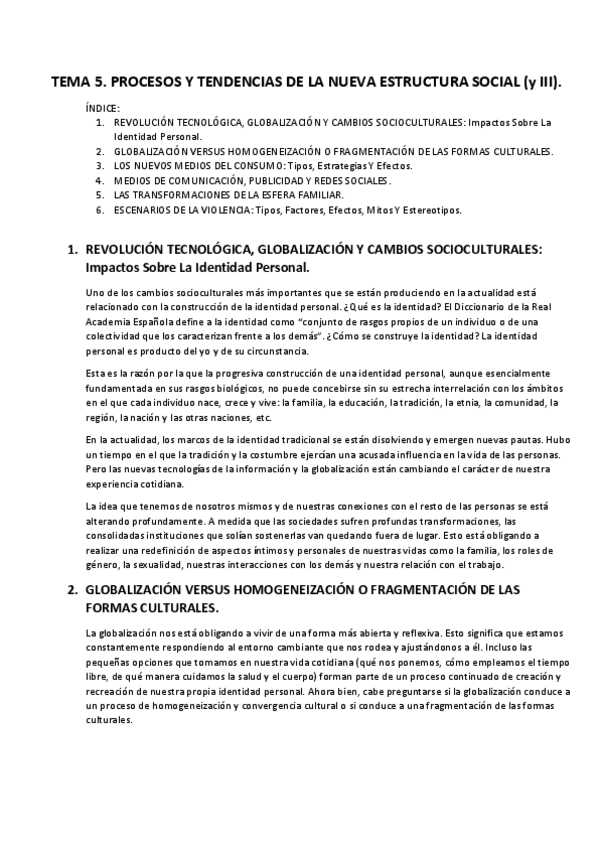 TEMA 5. PROCESOS Y TENDENCIAS DE LA NUEVA ESTRUCTURA SOCIAL (y III).

ÍNDICE:
1. REVOLUCIÓN TECNOLÓGICA, GLOBALIZACIÓN Y CAMBIOS SOCIOCULTURALES: Impactos Sobre La Identidad Personal.
2. GLOBALIZACIÓN VERSUS HOMOGENEIZACIÓN O FRAGMENTACIÓN DE LAS FORMAS CULTURALES.
3. LOS NUEVOS MEDIOS DEL CONSUMO: Tipos, Estrategias Y Efectos.
4. MEDIOS DE COMUNICACIÓN, PUBLICIDAD Y REDES SOCIALES.
5. LAS TRANSFORMACIONES DE LA ESFERA FAMILIAR.
6. ESCENARIOS DE LA VIOLENCIA: Tipos, Factores, Efectos, Mitos Y Estereotipos.

1. REVOLUCIÓN TECNOLÓGICA, GLOBALIZACIÓN Y CAMBIOS SOCIOCULTURALES: Impactos Sobre La Identidad Personal.

Uno de los cambios socioculturales más importantes que se están produciendo en la actualidad está relacionado con la construcción de la identidad personal. ¿Qué es la identidad? El Diccionario de la Real Academia Española define a la identidad como "conjunto de rasgos propios de un individuo o de una colectividad que los caracterizan frente a los demás". ¿Cómo se construye la identidad? La identidad personal es producto del yo y de su circunstancia.

Esta es la razón por la que la progresiva construcción de una identidad personal, aunque esencialmente fundamentada en sus rasgos biológicos, no puede concebirse sin su estrecha interrelación con los ámbitos en el que cada individuo nace, crece y vive: la familia, la educación, la tradición, la etnia, la comunidad, la región, la nación y las otras naciones, etc.

En la actualidad, los marcos de la identidad tradicional se están disolviendo y emergen nuevas pautas. Hubo un tiempo en el que la tradición y la costumbre ejercían una acusada influencia en la vida de las personas. Pero las nuevas tecnologías de la información y la globalización están cambiando el carácter de nuestra experiencia cotidiana.

La idea que tenemos de nosotros mismos y de nuestras conexiones con el resto de las personas se está alterando profundamente. A medida que las sociedades sufren profundas transformaciones, las consolidadas instituciones que solían sostenerlas van quedando fuera de lugar. Esto está obligando a realizar una redefinición de aspectos íntimos y personales de nuestras vidas como la familia, los roles de género, la sexualidad, nuestras interacciones con los demás y nuestra relación con el trabajo.

2. GLOBALIZACIÓN VERSUS HOMOGENEIZACIÓN O FRAGMENTACIÓN DE LAS FORMAS CULTURALES.

La globalización nos está obligando a vivir de una forma más abierta y reflexiva. Esto significa que estamos constantemente respondiendo al entorno cambiante que nos rodea y ajustándonos a él. Incluso las pequeñas opciones que tomamos en nuestra vida cotidiana (qué nos ponemos, cómo empleamos el tiempo libre, de qué manera cuidamos la salud y el cuerpo) forman parte de un proceso continuado de creación y recreación de nuestra propia identidad personal. Ahora bien, cabe preguntarse si la globalización conduce a un proceso de homogeneización y convergencia cultural o si conduce a una fragmentación de las formas culturales.